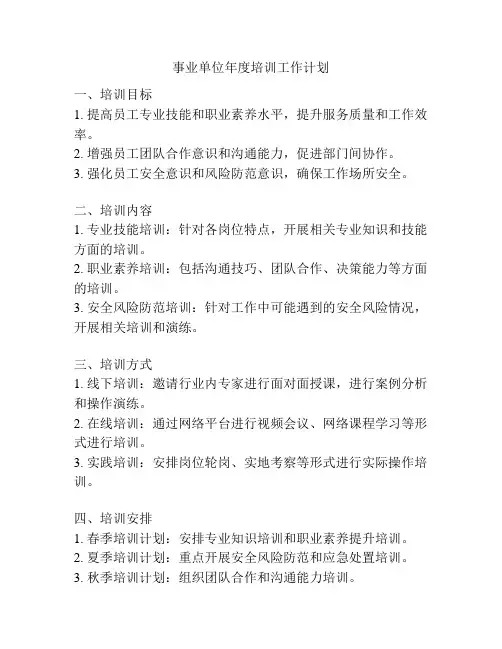 事业单位年度培训工作计划

一、培训目标
1. 提高员工专业技能和职业素养水平，提升服务质量和工作效率。
2. 增强员工团队合作意识和沟通能力，促进部门间协作。
3. 强化员工安全意识和风险防范意识，确保工作场所安全。

二、培训内容
1. 专业技能培训：针对各岗位特点，开展相关专业知识和技能方面的培训。
2. 职业素养培训：包括沟通技巧、团队合作、决策能力等方面的培训。
3. 安全风险防范培训：针对工作中可能遇到的安全风险情况，开展相关培训和演练。

三、培训方式
1. 线下培训：邀请行业内专家进行面对面授课，进行案例分析和操作演练。
2. 在线培训：通过网络平台进行视频会议、网络课程学习等形式进行培训。
3. 实践培训：安排岗位轮岗、实地考察等形式进行实际操作培训。

四、培训安排
1. 春季培训计划：安排专业知识培训和职业素养提升培训。
2. 夏季培训计划：重点开展安全风险防范和应急处置培训。
3. 秋季培训计划：组织团队合作和沟通能力培训。